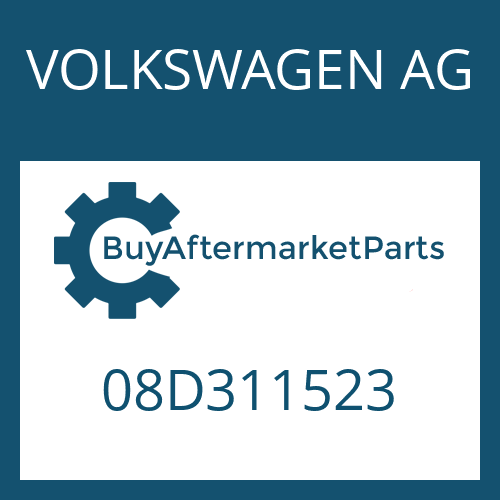 VOLKSWAGEN AG

BuyAftermarketParts

08D311523